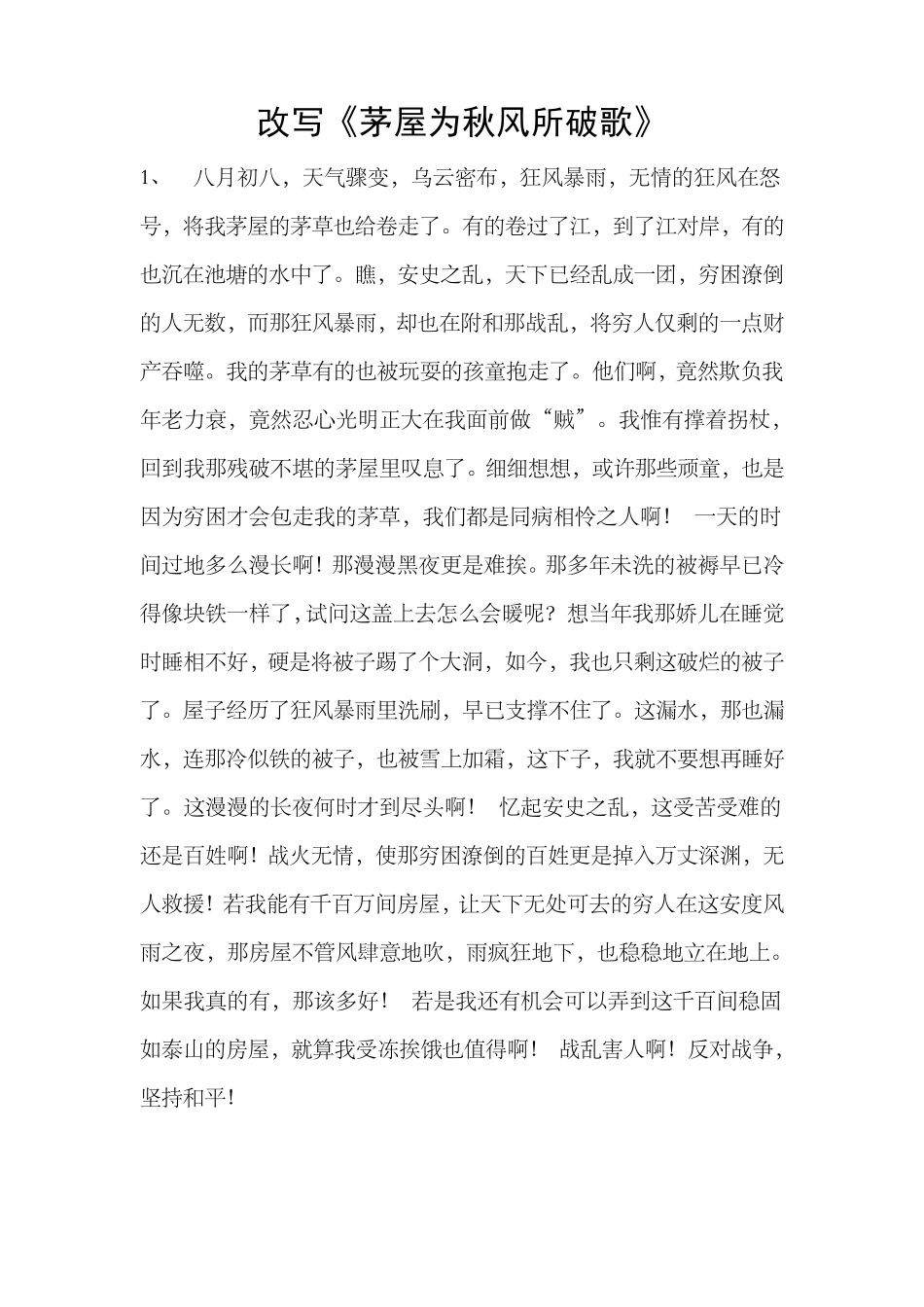 改写《茅屋为秋风所破歌》

1、 八月初八，天气骤变，乌云密布，狂风暴雨，无情的狂风在怒号，将我茅屋的茅草也给卷走了。有的卷过了江，到了江对岸，有的也沉在池塘的水中了。瞧，安史之乱，天下已经乱成一团，穷困潦倒的人无数，而那狂风暴雨，却也在附和那战乱，将穷人仅剩的一点财产吞噬。我的茅草有的也被玩耍的孩童抱走了。他们啊，竟然欺负我年老力衰，竟然忍心光明正大在我面前做“贼”。我惟有撑着拐杖，回到我那残破不堪的茅屋里叹息了。细细想想，或许那些顽童，也是因为穷困才会包走我的茅草，我们都是同病相怜之人啊！ 一天的时间过地多么漫长啊！那漫漫黑夜更是难挨。那多年未洗的被褥早已冷得像块铁一样了，试问这盖上去怎么会暖呢？想当年我那娇儿在睡觉时睡相不好，硬是将被子踢了个大洞，如今，我也只剩这破烂的被子了。屋子经历了狂风暴雨里洗刷，早已支撑不住了。这漏水，那也漏水，连那冷似铁的被子，也被雪上加霜，这下子，我就不要想再睡好了。这漫漫的长夜何时才到尽头啊！ 忆起安史之乱，这受苦受难的还是百姓啊！战火无情，使那穷困潦倒的百姓更是掉入万丈深渊，无人救援！若我能有千百万间房屋，让天下无处可去的穷人在这安度风雨之夜，那房屋不管风肆意地吹，雨疯狂地下，也稳稳地立在地上。如果我真的有，那该多好！ 若是我还有机会可以弄到这千百间稳固如泰山的房屋，就算我受冻挨饿也值得啊！ 战乱害人啊！反对战争，坚持和平！